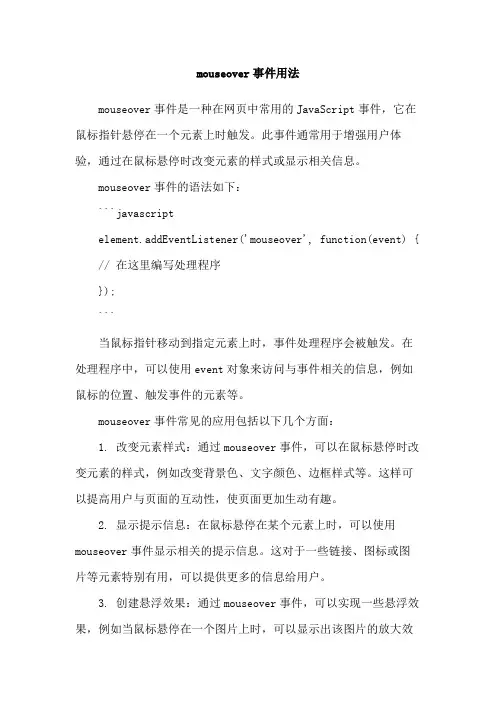 mouseover 事件用法

mouseover 事件是一种在网页中常用的 JavaScript 事件，它在鼠标指针悬停在一个元素上时触发。此事件通常用于增强用户体验，通过在鼠标悬停时改变元素的样式或显示相关信息。

mouseover 事件的语法如下：

```javascript

element.addEventListener('mouseover', function(event) {

// 在这里编写处理程序

});

```

当鼠标指针移动到指定元素上时，事件处理程序会被触发。在处理程序中，可以使用 event 对象来访问与事件相关的信息，例如鼠标的位置、触发事件的元素等。

mouseover 事件常见的应用包括以下几个方面：

1. 改变元素样式：通过 mouseover 事件，可以在鼠标悬停时改变元素的样式，例如改变背景色、文字颜色、边框样式等。这样可以提高用户与页面的互动性，使页面更加生动有趣。

2. 显示提示信息：在鼠标悬停在某个元素上时，可以使用 mouseover 事件显示相关的提示信息。这对于一些链接、图标或图片等元素特别有用，可以提供更多的信息给用户。

3. 创建悬浮效果：通过 mouseover 事件，可以实现一些悬浮效果，例如当鼠标悬停在一个图片上时，可以显示出该图片的放大效